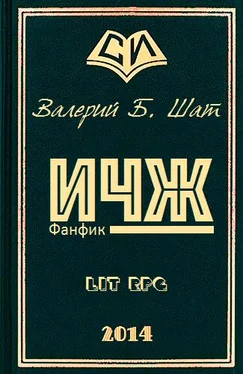 СИ

Валерий Б. Шат

ИЧЖ

Фанфик

LIT RPG

2014